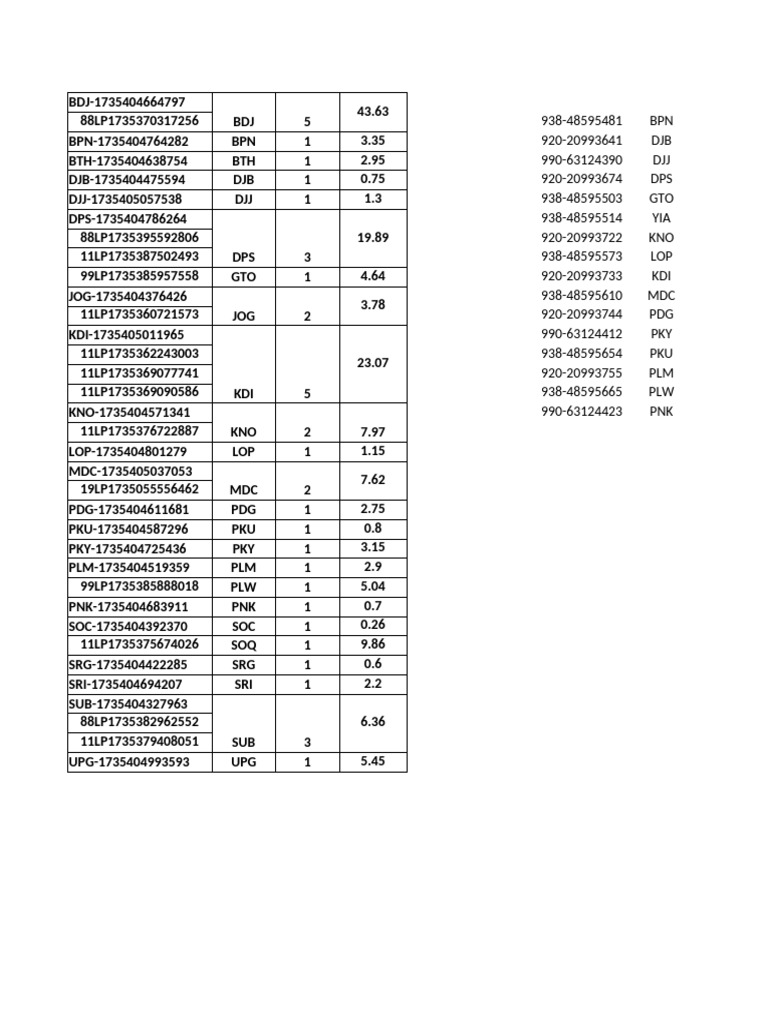 | | | | |
|---|---|---|---|
| BDJ-1735404664797 | | | 43.63 |
| 88LP1735370317256 | BDJ | 5 | |
| BPN-1735404764282 | BPN | 1 | 3.35 |
| BTH-1735404638754 | BTH | 1 | 2.95 |
| DJB-1735404475594 | DJB | 1 | 0.75 |
| DJJ-1735405057538 | DJJ | 1 | 1.3 |
| DPS-1735404786264 | | | 19.89 |
| 88LP1735395592806 | | | |
| 11LP1735387502493 | DPS | 3 | |
| 99LP1735385957558 | GTO | 1 | 4.64 |
| JOG-1735404376426 | | | 3.78 |
| 11LP1735360721573 | JOG | 2 | |
| KDI-1735405011965 | | | 23.07 |
| 11LP1735362243003 | | | |
| 11LP1735369077741 | | | |
| 11LP1735369090586 | KDI | 5 | |
| KNO-1735404571341 | | | |
| 11LP1735376722887 | KNO | 2 | 7.97 |
| LOP-1735404801279 | LOP | 1 | 1.15 |
| MDC-1735405037053 | | | 7.62 |
| 19LP1735055556462 | MDC | 2 | |
| PDG-1735404611681 | PDG | 1 | 2.75 |
| PKU-1735404587296 | PKU | 1 | 0.8 |
| PKY-1735404725436 | PKY | 1 | 3.15 |
| PLM-1735404519359 | PLM | 1 | 2.9 |
| 99LP1735385888018 | PLW | 1 | 5.04 |
| PNK-1735404683911 | PNK | 1 | 0.7 |
| SOC-1735404392370 | SOC | 1 | 0.26 |
| 11LP1735375674026 | SOQ | 1 | 9.86 |
| SRG-1735404422285 | SRG | 1 | 0.6 |
| SRI-1735404694207 | SRI | 1 | 2.2 |
| SUB-1735404327963 | | | 6.36 |
| 88LP1735382962552 | | | |
| 11LP1735379408051 | SUB | 3 | |
| UPG-1735404993593 | UPG | 1 | 5.45 |

| | |
|---|---|
| 938-48595481 | BPN |
| 920-20993641 | DJB |
| 990-63124390 | DJJ |
| 920-20993674 | DPS |
| 938-48595503 | GTO |
| 938-48595514 | YIA |
| 920-20993722 | KNO |
| 938-48595573 | LOP |
| 920-20993733 | KDI |
| 938-48595610 | MDC |
| 920-20993744 | PDG |
| 990-63124412 | PKY |
| 938-48595654 | PKU |
| 920-20993755 | PLM |
| 938-48595665 | PLW |
| 990-63124423 | PNK |